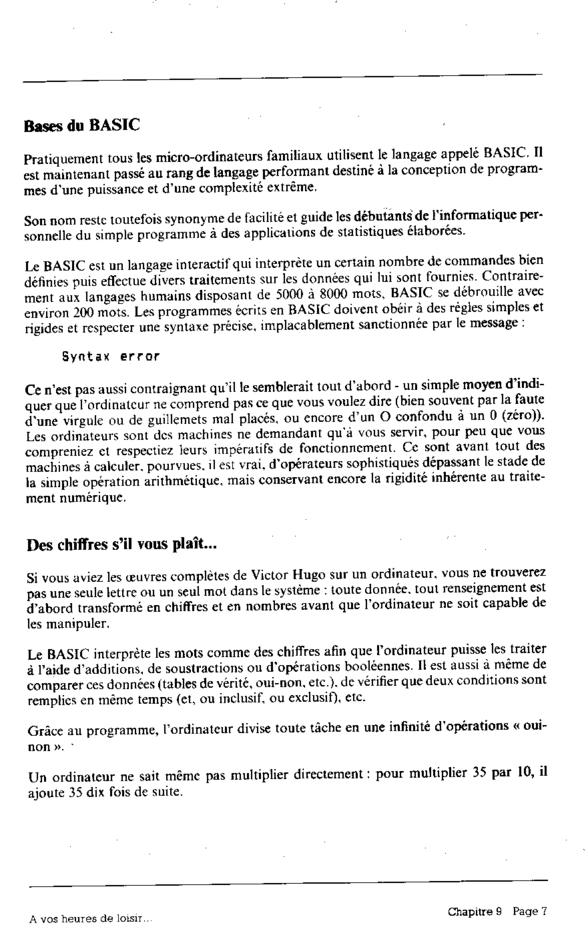 Bases du BASIC

Pratiquement tous les micro-ordinateurs familiaux utilisent le langage appelé BASIC. Il est maintenant passé au rang de langage performant destiné à la conception de programmes d'une puissance et d'une complexité extrême.

Son nom reste toutefois synonyme de facilité et guide les débutants de l'informatique personnelle du simple programme à des applications de statistiques élaborées.

Le BASIC est un langage interactif qui interprète un certain nombre de commandes bien définies puis effectue divers traitements sur les données qui lui sont fournies. Contrairement aux langages humains disposant de 5000 à 8000 mots, BASIC se débrouille avec environ 200 mots. Les programmes écrits en BASIC doivent obéir à des règles simples et rigides et respecter une syntaxe précise, implacablement sanctionnée par le message :

Syntax error

Ce n'est pas aussi contraignant qu'il le semblerait tout d'abord - un simple moyen d'indiquer que l'ordinateur ne comprend pas ce que vous voulez dire (bien souvent par la faute d'une virgule ou de guillemets mal placés, ou encore d'un O confondu à un 0 (zéro)). Les ordinateurs sont des machines ne demandant qu'à vous servir, pour peu que vous compreniez et respectiez leurs impératifs de fonctionnement. Ce sont avant tout des machines à calculer, pourvues, il est vrai, d'opérateurs sophistiqués dépassant le stade de la simple opération arithmétique, mais conservant encore la rigidité inhérente au traitement numérique.

Des chiffres s'il vous plaît...

Si vous aviez les œuvres complètes de Victor Hugo sur un ordinateur, vous ne trouverez pas une seule lettre ou un seul mot dans le système : toute donnée, tout renseignement est d'abord transformé en chiffres et en nombres avant que l'ordinateur ne soit capable de les manipuler.

Le BASIC interprète les mots comme des chiffres afin que l'ordinateur puisse les traiter à l'aide d'additions, de soustractions ou d'opérations booléennes. Il est aussi à même de comparer ces données (tables de vérité, oui-non, etc.), de vérifier que deux conditions sont remplies en même temps (et, ou inclusif, ou exclusif), etc.

Grâce au programme, l'ordinateur divise toute tâche en une infinité d'opérations « oui-non ».

Un ordinateur ne sait même pas multiplier directement : pour multiplier 35 par 10, il ajoute 35 dix fois de suite.

A vos heures de loisir...

Chapitre 9 Page 7